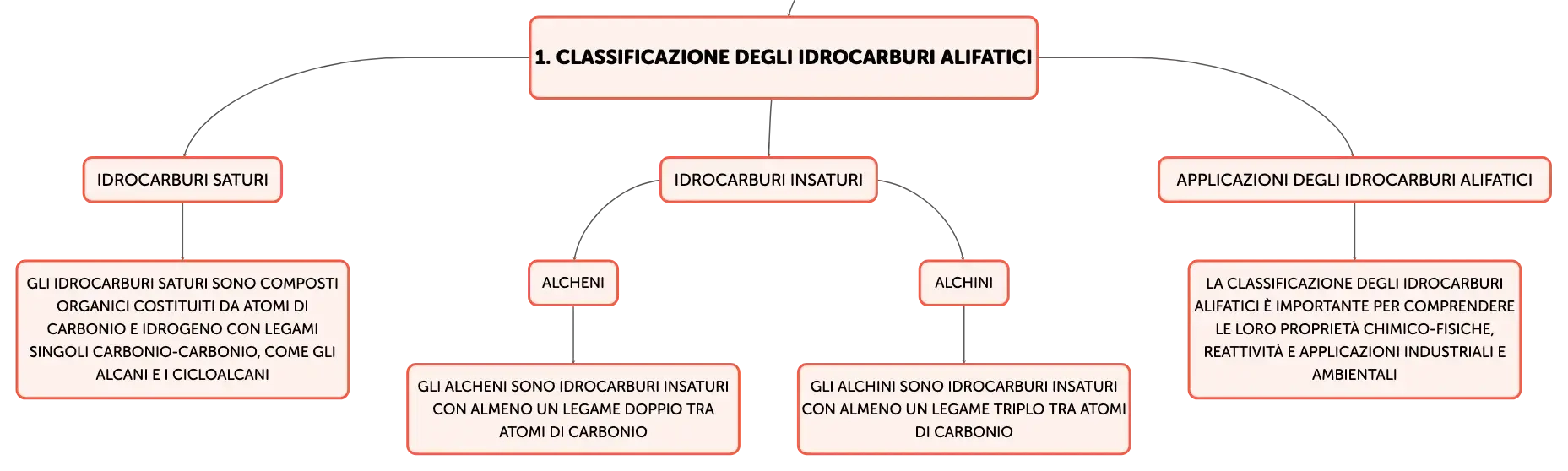 1. CLASSIFICAZIONE DEGLI IDROCARBURI ALIFATICI

IDROCARBURI SATURI

GLI IDROCARBURI SATURI SONO COMPOSTI ORGANICI COSTITUITI DA ATOMI DI CARBONIO E IDROGENO CON LEGAMI SINGOLI CARBONIO-CARBONIO, COME GLI ALCANI E I CICLOALCANI

IDROCARBURI INSATURI

ALCHENI

GLI ALCHENI SONO IDROCARBURI INSATURI CON ALMENO UN LEGAME DOPPIO TRA ATOMI DI CARBONIO

ALCHINI

GLI ALCHINI SONO IDROCARBURI INSATURI CON ALMENO UN LEGAME TRIPLO TRA ATOMI DI CARBONIO

APPLICAZIONI DEGLI IDROCARBURI ALIFATICI

LA CLASSIFICAZIONE DEGLI IDROCARBURI ALIFATICI È IMPORTANTE PER COMPRENDERE LE LORO PROPRIETÀ CHIMICO-FISICHE, REATTIVITÀ E APPLICAZIONI INDUSTRIALI E AMBIENTALI